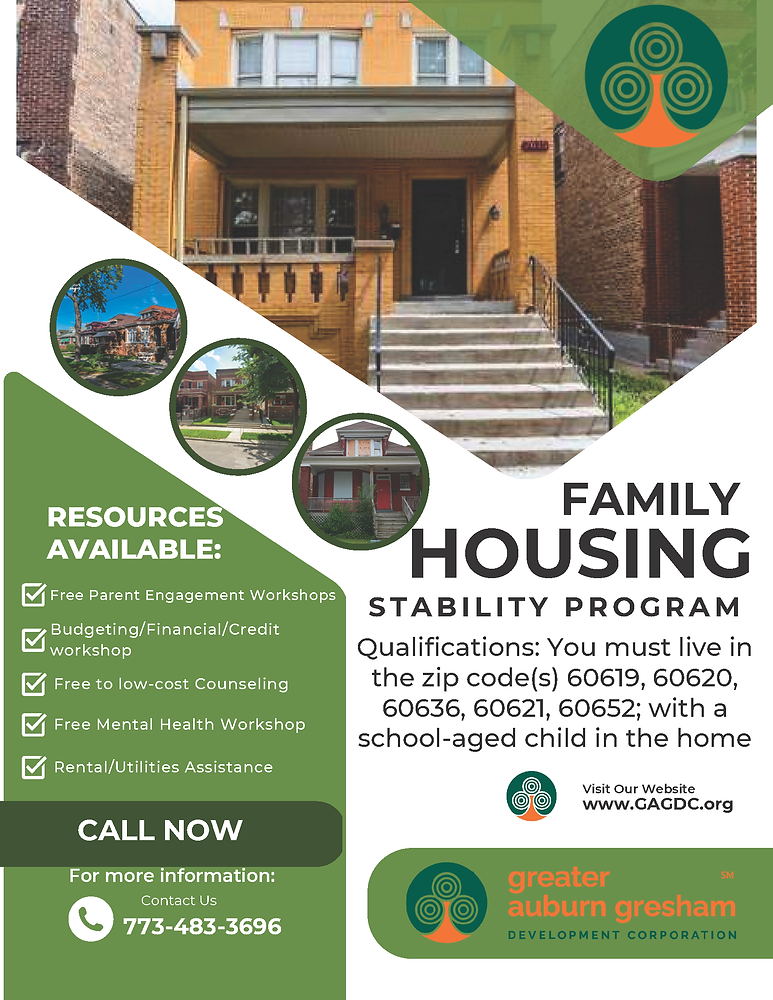 RESOURCES AVAILABLE:

Free Parent Engagement Workshops

Budgeting/Financial/Credit workshop

Free to low-cost Counseling

Free Mental Health Workshop

Rental/Utilities Assistance

CALL NOW

For more information:

Contact Us

773-483-3696

FAMILY HOUSING STABILITY PROGRAM

Qualifications: You must live in the zip code(s) 60619, 60620, 60636, 60621, 60652; with a school-aged child in the home

Visit Our Website
www.GAGDC.org

greater auburn gresham SM
DEVELOPMENT CORPORATION